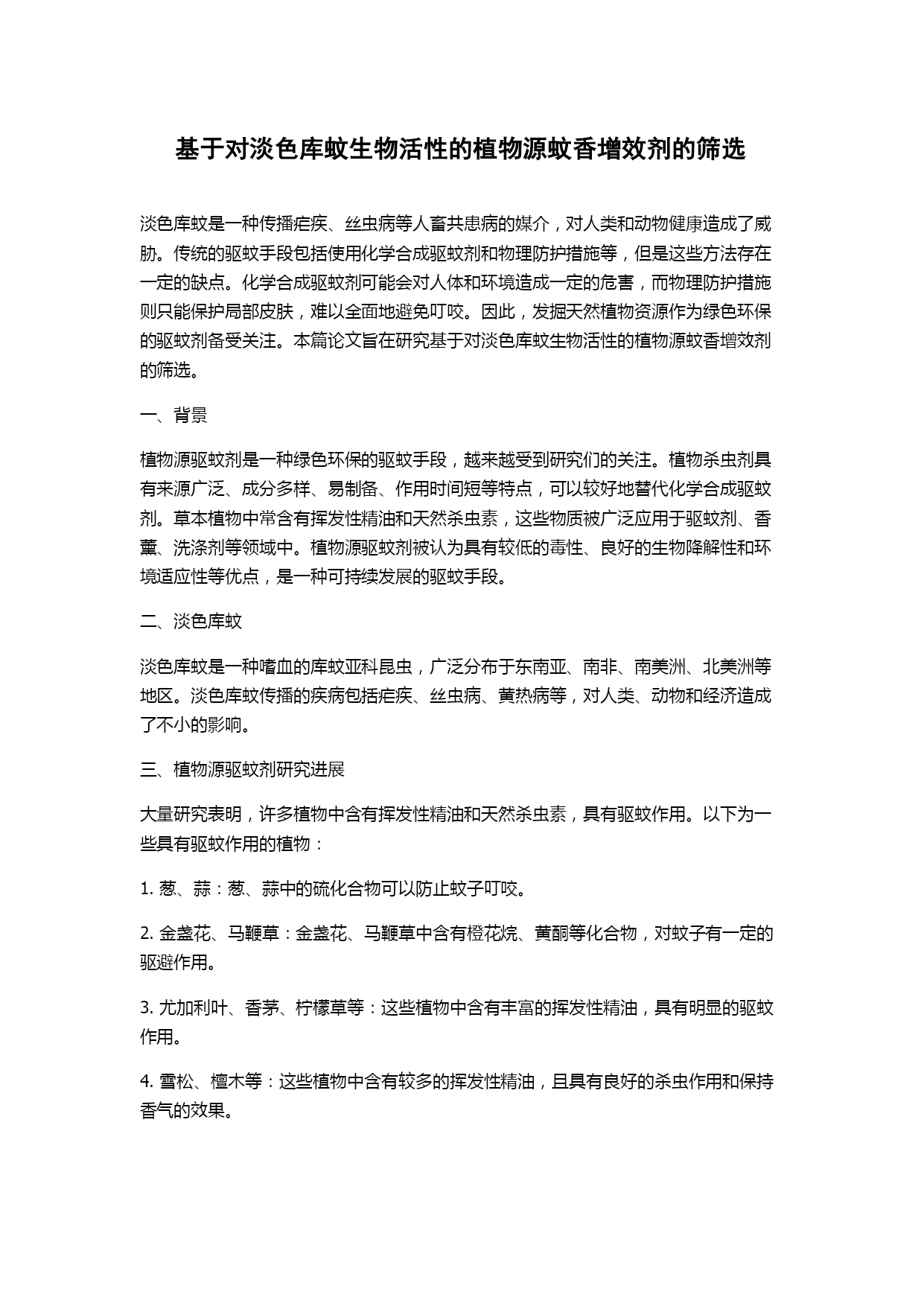 基于对淡色库蚊生物活性的植物源蚊香增效剂的筛选

淡色库蚊是一种传播疟疾、丝虫病等人畜共患病的媒介，对人类和动物健康造成了威胁。传统的驱蚊手段包括使用化学合成驱蚊剂和物理防护措施等，但是这些方法存在一定的缺点。化学合成驱蚊剂可能会对人体和环境造成一定的危害，而物理防护措施则只能保护局部皮肤，难以全面地避免叮咬。因此，发掘天然植物资源作为绿色环保的驱蚊剂备受关注。本篇论文旨在研究基于对淡色库蚊生物活性的植物源蚊香增效剂的筛选。

一、背景

植物源驱蚊剂是一种绿色环保的驱蚊手段，越来越受到研究们的关注。植物杀虫剂具有来源广泛、成分多样、易制备、作用时间短等特点，可以较好地替代化学合成驱蚊剂。草本植物中常含有挥发性精油和天然杀虫素，这些物质被广泛应用于驱蚊剂、香薰、洗涤剂等领域中。植物源驱蚊剂被认为具有较低的毒性、良好的生物降解性和环境适应性等优点，是一种可持续发展的驱蚊手段。

二、淡色库蚊

淡色库蚊是一种嗜血的库蚊亚科昆虫，广泛分布于东南亚、南非、南美洲、北美洲等地区。淡色库蚊传播的疾病包括疟疾、丝虫病、黄热病等，对人类、动物和经济造成了不小的影响。

三、植物源驱蚊剂研究进展

大量研究表明，许多植物中含有挥发性精油和天然杀虫素，具有驱蚊作用。以下为一些具有驱蚊作用的植物：

1. 葱、蒜：葱、蒜中的硫化合物可以防止蚊子叮咬。

2. 金盏花、马鞭草：金盏花、马鞭草中含有橙花烷、黄酮等化合物，对蚊子有一定的驱避作用。

3. 尤加利叶、香茅、柠檬草等：这些植物中含有丰富的挥发性精油，具有明显的驱蚊作用。

4. 雪松、檀木等：这些植物中含有较多的挥发性精油，且具有良好的杀虫作用和保持香气的效果。